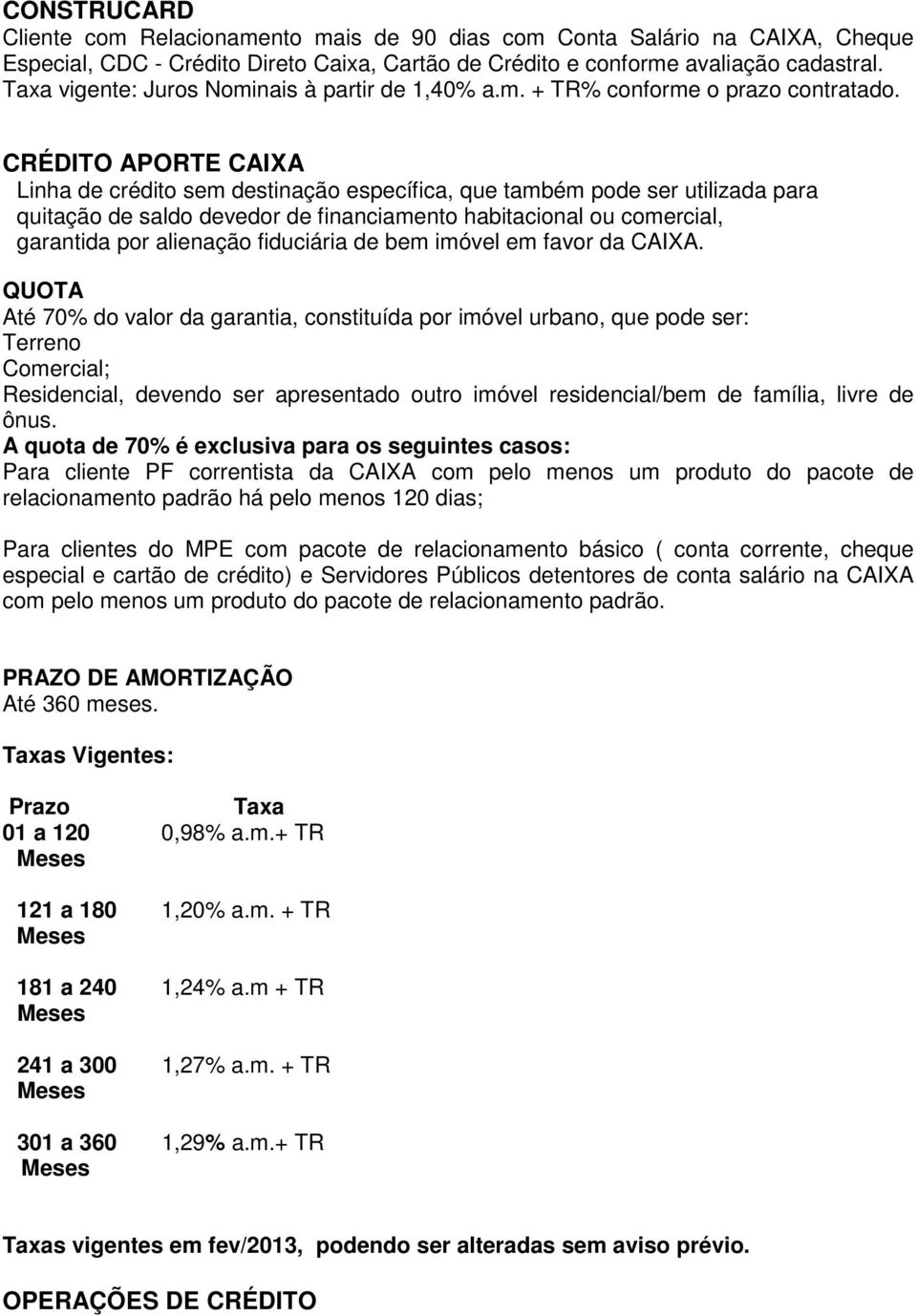 CONSTRUCARD
Cliente com Relacionamento mais de 90 dias com Conta Salário na CAIXA, Cheque Especial, CDC - Crédito Direto Caixa, Cartão de Crédito e conforme avaliação cadastral. Taxa vigente: Juros Nominais à partir de 1,40% a.m. + TR% conforme o prazo contratado.

CRÉDITO APORTE CAIXA
Linha de crédito sem destinação específica, que também pode ser utilizada para quitação de saldo devedor de financiamento habitacional ou comercial, garantida por alienação fiduciária de bem imóvel em favor da CAIXA.

QUOTA
Até 70% do valor da garantia, constituída por imóvel urbano, que pode ser:
Terreno
Comercial;
Residencial, devendo ser apresentado outro imóvel residencial/bem de família, livre de ônus.
A quota de 70% é exclusiva para os seguintes casos:
Para cliente PF correntista da CAIXA com pelo menos um produto do pacote de relacionamento padrão há pelo menos 120 dias;

Para clientes do MPE com pacote de relacionamento básico ( conta corrente, cheque especial e cartão de crédito) e Servidores Públicos detentores de conta salário na CAIXA com pelo menos um produto do pacote de relacionamento padrão.

PRAZO DE AMORTIZAÇÃO
Até 360 meses.

Taxas Vigentes:

| Prazo | Taxa |
|---|---|
| 01 a 120 Meses | 0,98% a.m.+ TR |
| 121 a 180 Meses | 1,20% a.m. + TR |
| 181 a 240 Meses | 1,24% a.m + TR |
| 241 a 300 Meses | 1,27% a.m. + TR |
| 301 a 360 Meses | 1,29% a.m.+ TR |

Taxas vigentes em fev/2013, podendo ser alteradas sem aviso prévio.

OPERAÇÕES DE CRÉDITO